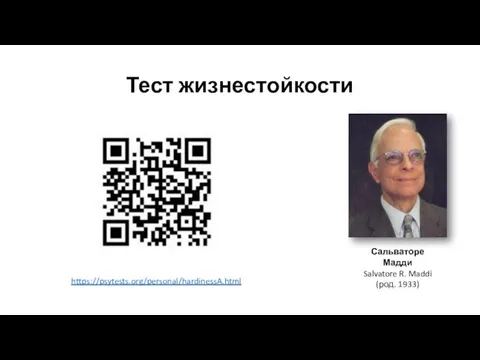 Тест жизнестойкости

https://psytests.org/personal/hardinessA.html

Сальваторе Мадди
Salvatore R. Maddi
(род. 1933)